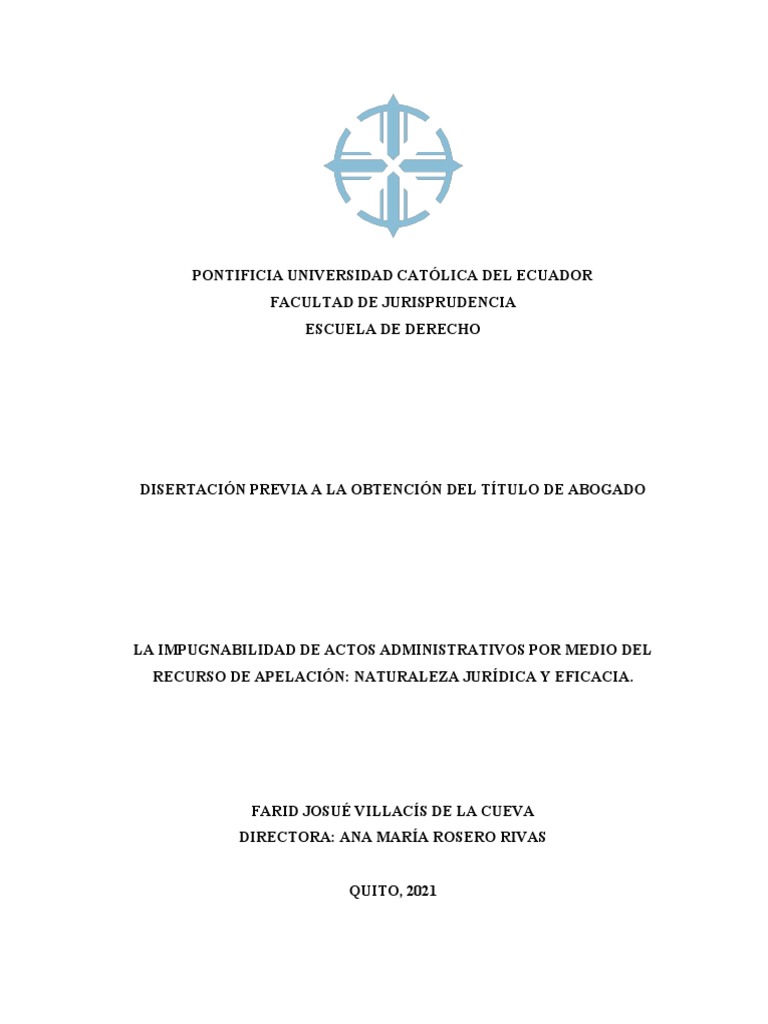 PONTIFICIA UNIVERSIDAD CATÓLICA DEL ECUADOR
FACULTAD DE JURISPRUDENCIA
ESCUELA DE DERECHO

DISERTACIÓN PREVIA A LA OBTENCIÓN DEL TÍTULO DE ABOGADO

LA IMPUGNABILIDAD DE ACTOS ADMINISTRATIVOS POR MEDIO DEL RECURSO DE APELACIÓN: NATURALEZA JURÍDICA Y EFICACIA.

FARID JOSUÉ VILLACÍS DE LA CUEVA
DIRECTORA: ANA MARÍA ROSERO RIVAS

QUITO, 2021